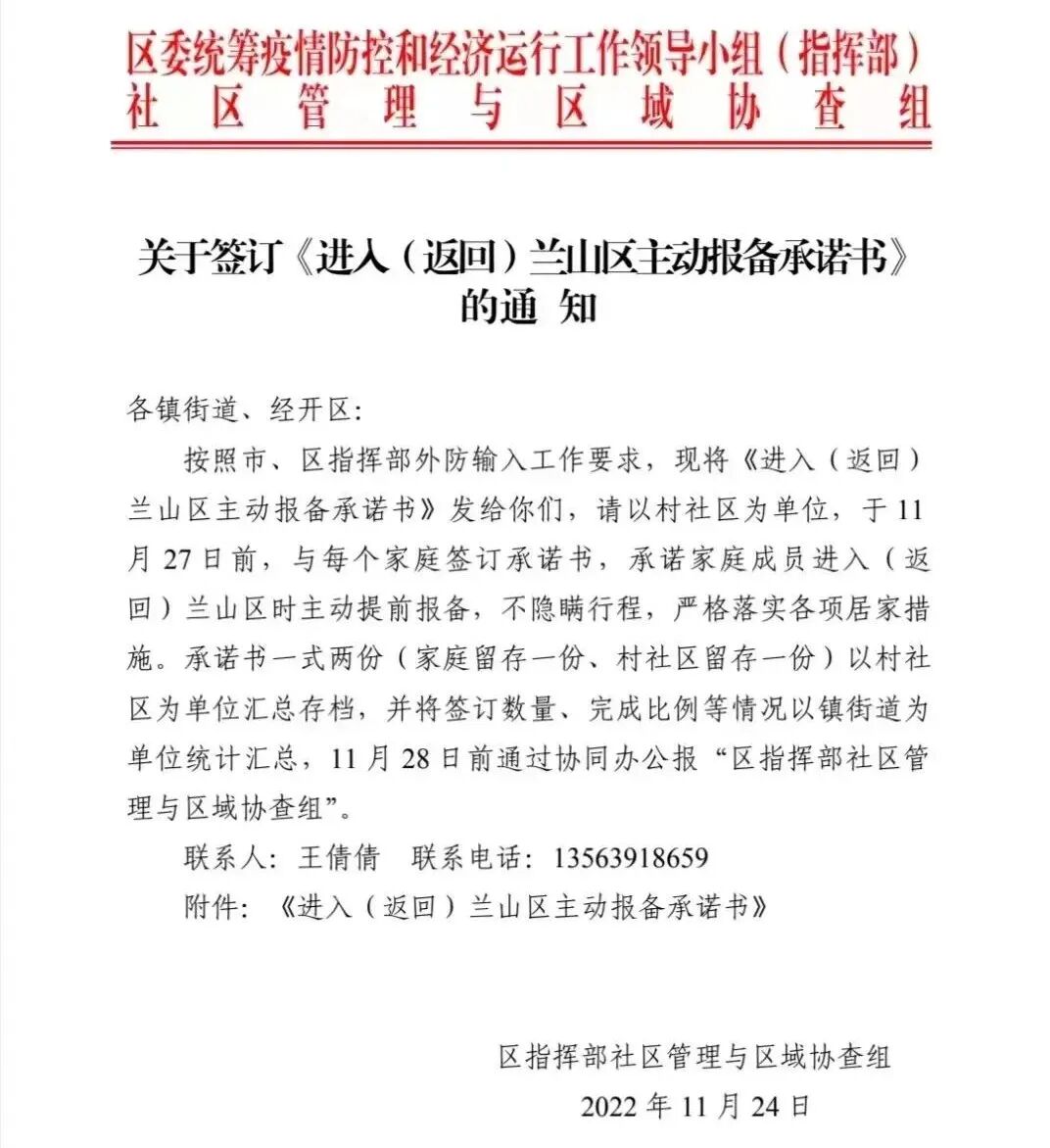 区委统筹疫情防控和经济运行工作领导小组（指挥部）
社区管理与区域协查组

关于签订《进入（返回）兰山区主动报备承诺书》的通 知

各镇街道、经开区：

按照市、区指挥部外防输入工作要求，现将《进入（返回）兰山区主动报备承诺书》发给你们，请以村社区为单位，于11月27日前，与每个家庭签订承诺书，承诺家庭成员进入（返回）兰山区时主动提前报备，不隐瞒行程，严格落实各项居家措施。承诺书一式两份（家庭留存一份、村社区留存一份）以村社区为单位汇总存档，并将签订数量、完成比例等情况以镇街道为单位统计汇总，11月28日前通过协同办公报“区指挥部社区管理与区域协查组”。

联系人：王倩倩 联系电话：13563918659

附件：《进入（返回）兰山区主动报备承诺书》

区指挥部社区管理与区域协查组
2022年11月24日